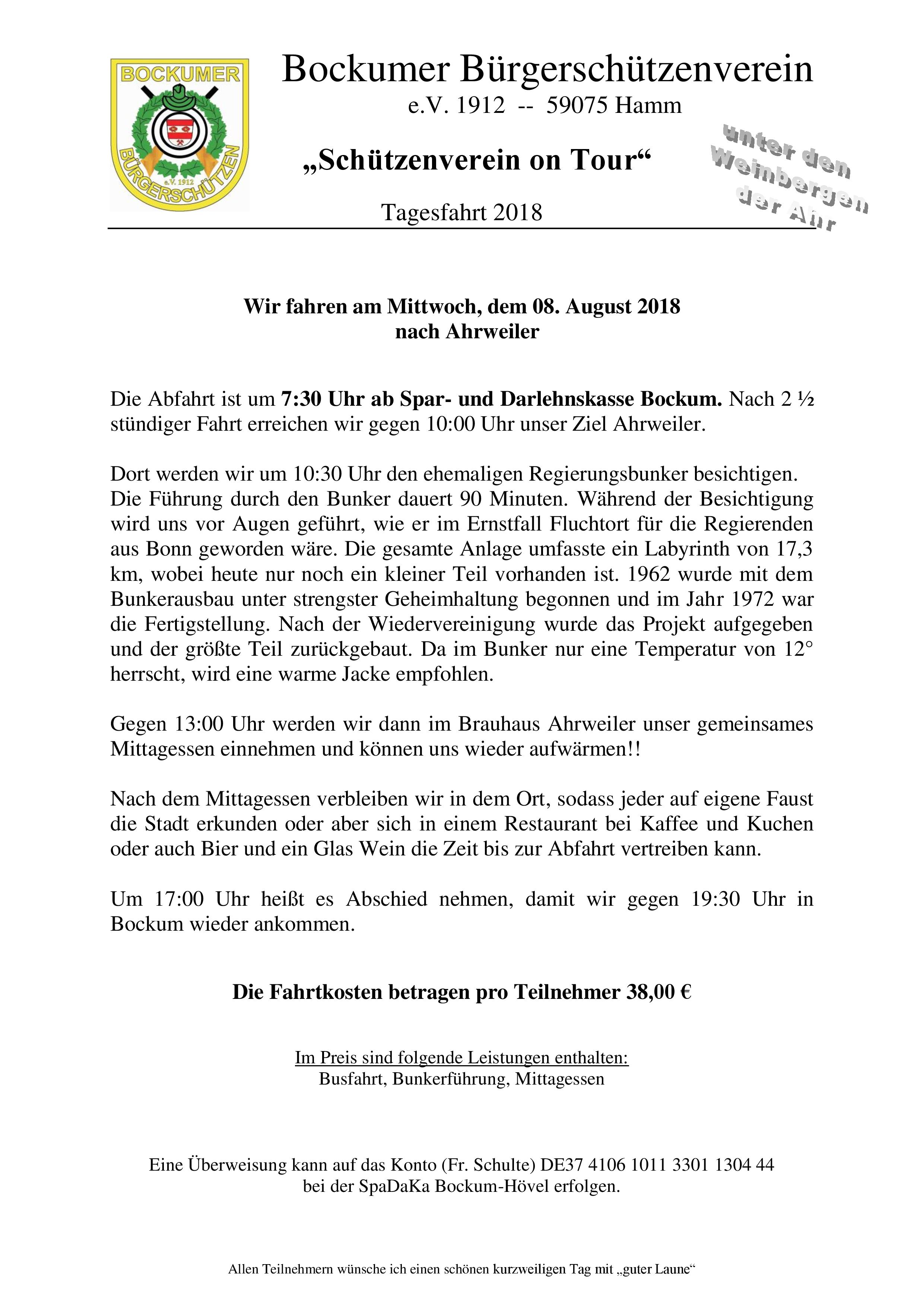 BOCKUMER
e.V. 1912
BÜRGERSCHÜTZEN

Bockumer Bürgerschützenverein
e.V. 1912 -- 59075 Hamm

„Schützenverein on Tour“

Tagesfahrt 2018

unter den Weinbergen der Ahr

Wir fahren am Mittwoch, dem 08. August 2018
nach Ahrweiler

Die Abfahrt ist um 7:30 Uhr ab Spar- und Darlehnskasse Bockum. Nach 2 ½ stündiger Fahrt erreichen wir gegen 10:00 Uhr unser Ziel Ahrweiler.

Dort werden wir um 10:30 Uhr den ehemaligen Regierungsbunker besichtigen. Die Führung durch den Bunker dauert 90 Minuten. Während der Besichtigung wird uns vor Augen geführt, wie er im Ernstfall Fluchtort für die Regierenden aus Bonn geworden wäre. Die gesamte Anlage umfasste ein Labyrinth von 17,3 km, wobei heute nur noch ein kleiner Teil vorhanden ist. 1962 wurde mit dem Bunkerausbau unter strengster Geheimhaltung begonnen und im Jahr 1972 war die Fertigstellung. Nach der Wiedervereinigung wurde das Projekt aufgegeben und der größte Teil zurückgebaut. Da im Bunker nur eine Temperatur von 12° herrscht, wird eine warme Jacke empfohlen.

Gegen 13:00 Uhr werden wir dann im Brauhaus Ahrweiler unser gemeinsames Mittagessen einnehmen und können uns wieder aufwärmen!!

Nach dem Mittagessen verbleiben wir in dem Ort, sodass jeder auf eigene Faust die Stadt erkunden oder aber sich in einem Restaurant bei Kaffee und Kuchen oder auch Bier und ein Glas Wein die Zeit bis zur Abfahrt vertreiben kann.

Um 17:00 Uhr heißt es Abschied nehmen, damit wir gegen 19:30 Uhr in Bockum wieder ankommen.

Die Fahrtkosten betragen pro Teilnehmer 38,00 €

Im Preis sind folgende Leistungen enthalten:
Busfahrt, Bunkerführung, Mittagessen

Eine Überweisung kann auf das Konto (Fr. Schulte) DE37 4106 1011 3301 1304 44
bei der SpaDaKa Bockum-Hövel erfolgen.

Allen Teilnehmern wünsche ich einen schönen kurzweiligen Tag mit „guter Laune“